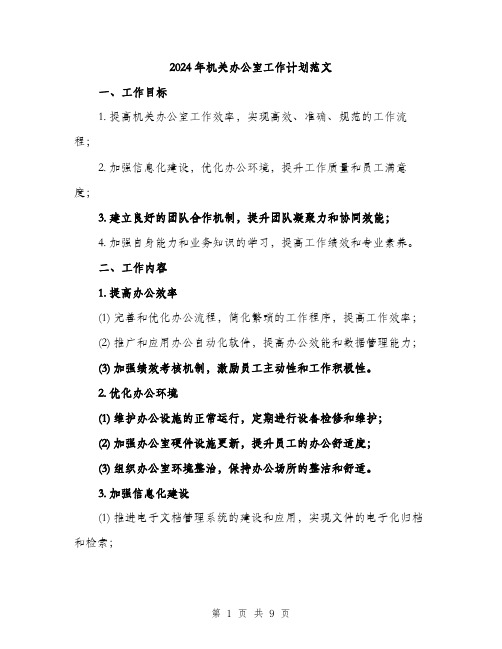 2024年机关办公室工作计划范文

一、工作目标

1. 提高机关办公室工作效率，实现高效、准确、规范的工作流程；

2. 加强信息化建设，优化办公环境，提升工作质量和员工满意度；

3. 建立良好的团队合作机制，提升团队凝聚力和协同效能；

4. 加强自身能力和业务知识的学习，提高工作绩效和专业素养。

二、工作内容

1. 提高办公效率

(1) 完善和优化办公流程，简化繁琐的工作程序，提高工作效率；

(2) 推广和应用办公自动化软件，提高办公效能和数据管理能力；

(3) 加强绩效考核机制，激励员工主动性和工作积极性。

2. 优化办公环境

(1) 维护办公设施的正常运行，定期进行设备检修和维护；

(2) 加强办公室硬件设施更新，提升员工的办公舒适度；

(3) 组织办公室环境整治，保持办公场所的整洁和舒适。

3. 加强信息化建设

(1) 推进电子文档管理系统的建设和应用，实现文件的电子化归档和检索；

第 1 页 共 9 页